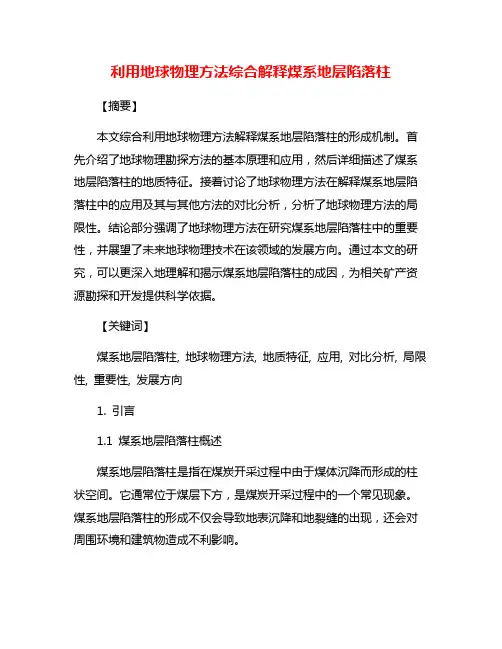 利用地球物理方法综合解释煤系地层陷落柱

【摘要】

本文综合利用地球物理方法解释煤系地层陷落柱的形成机制。首先介绍了地球物理勘探方法的基本原理和应用，然后详细描述了煤系地层陷落柱的地质特征。接着讨论了地球物理方法在解释煤系地层陷落柱中的应用及其与其他方法的对比分析，分析了地球物理方法的局限性。结论部分强调了地球物理方法在研究煤系地层陷落柱中的重要性，并展望了未来地球物理技术在该领域的发展方向。通过本文的研究，可以更深入地理解和揭示煤系地层陷落柱的成因，为相关矿产资源勘探和开发提供科学依据。

【关键词】

煤系地层陷落柱, 地球物理方法, 地质特征, 应用, 对比分析, 局限性, 重要性, 发展方向

1. 引言

1.1 煤系地层陷落柱概述

煤系地层陷落柱是指在煤炭开采过程中由于煤体沉降而形成的柱状空间。它通常位于煤层下方，是煤炭开采过程中的一个常见现象。煤系地层陷落柱的形成不仅会导致地表沉降和地裂缝的出现，还会对周围环境和建筑物造成不利影响。